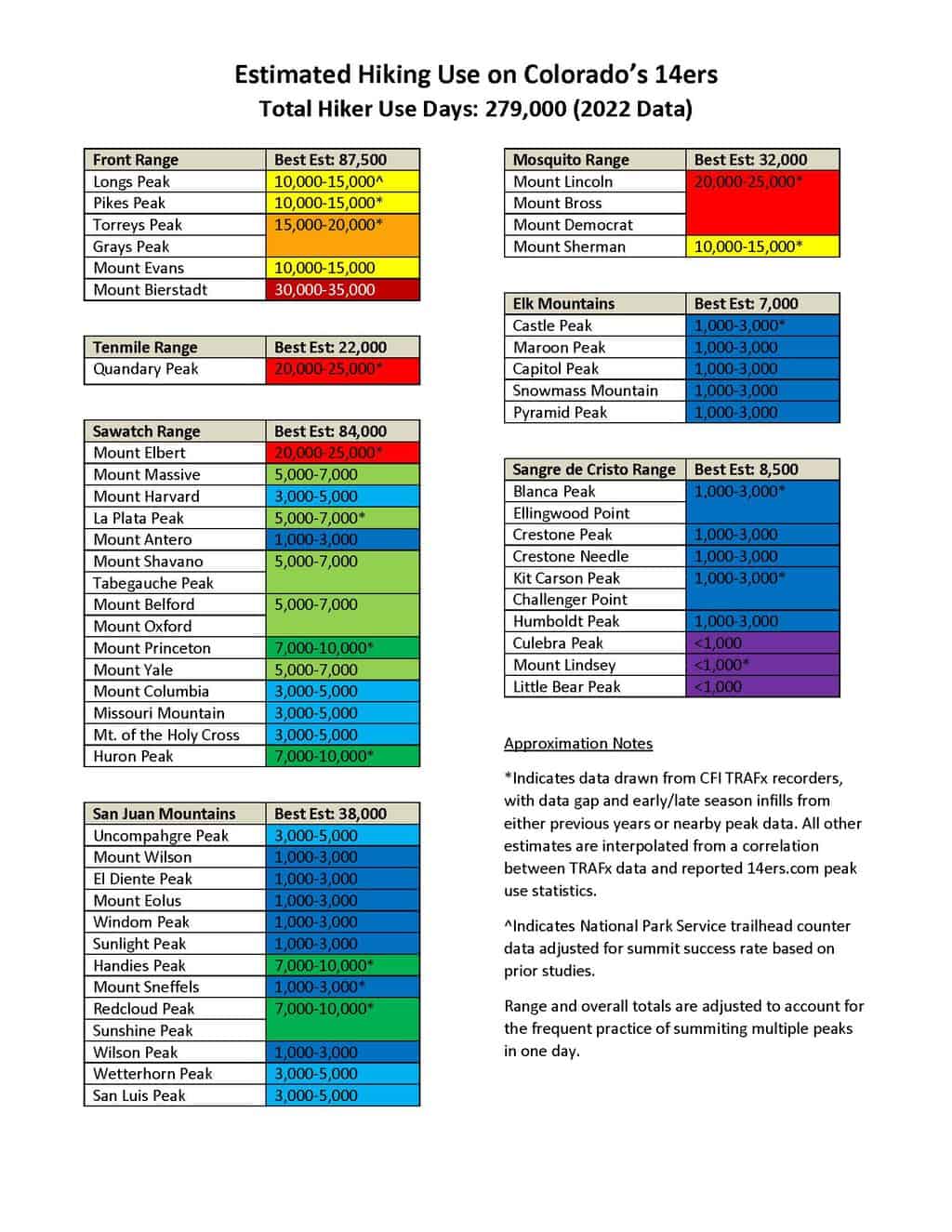 Estimated Hiking Use on Colorado's 14ers
Total Hiker Use Days: 279,000 (2022 Data)

| Front Range | Best Est: 87,500 |
|---|---|
| Longs Peak | 10,000-15,000^ |
| Pikes Peak | 10,000-15,000* |
| Torreys Peak | 15,000-20,000* |
| Grays Peak | |
| Mount Evans | 10,000-15,000 |
| Mount Bierstadt | 30,000-35,000 |

| Tenmile Range | Best Est: 22,000 |
|---|---|
| Quandary Peak | 20,000-25,000* |

| Sawatch Range | Best Est: 84,000 |
|---|---|
| Mount Elbert | 20,000-25,000* |
| Mount Massive | 5,000-7,000 |
| Mount Harvard | 3,000-5,000 |
| La Plata Peak | 5,000-7,000* |
| Mount Antero | 1,000-3,000 |
| Mount Shavano | 5,000-7,000 |
| Tabegauche Peak | |
| Mount Belford | 5,000-7,000 |
| Mount Oxford | |
| Mount Princeton | 7,000-10,000* |
| Mount Yale | 5,000-7,000 |
| Mount Columbia | 3,000-5,000 |
| Missouri Mountain | 3,000-5,000 |
| Mt. of the Holy Cross | 3,000-5,000 |
| Huron Peak | 7,000-10,000* |

| San Juan Mountains | Best Est: 38,000 |
|---|---|
| Uncompahgre Peak | 3,000-5,000 |
| Mount Wilson | 1,000-3,000 |
| El Diente Peak | 1,000-3,000 |
| Mount Eolus | 1,000-3,000 |
| Windom Peak | 1,000-3,000 |
| Sunlight Peak | 1,000-3,000 |
| Handies Peak | 7,000-10,000* |
| Mount Sneffels | 1,000-3,000* |
| Redcloud Peak | 7,000-10,000* |
| Sunshine Peak | |
| Wilson Peak | 1,000-3,000 |
| Wetterhorn Peak | 3,000-5,000 |
| San Luis Peak | 3,000-5,000 |

| Mosquito Range | Best Est: 32,000 |
|---|---|
| Mount Lincoln | 20,000-25,000* |
| Mount Bross | |
| Mount Democrat | |
| Mount Sherman | 10,000-15,000* |

| Elk Mountains | Best Est: 7,000 |
|---|---|
| Castle Peak | 1,000-3,000* |
| Maroon Peak | 1,000-3,000 |
| Capitol Peak | 1,000-3,000 |
| Snowmass Mountain | 1,000-3,000 |
| Pyramid Peak | 1,000-3,000 |

| Sangre de Cristo Range | Best Est: 8,500 |
|---|---|
| Blanca Peak | 1,000-3,000* |
| Ellingwood Point | |
| Crestone Peak | 1,000-3,000 |
| Crestone Needle | 1,000-3,000 |
| Kit Carson Peak | 1,000-3,000* |
| Challenger Point | |
| Humboldt Peak | 1,000-3,000 |
| Culebra Peak | <1,000 |
| Mount Lindsey | <1,000* |
| Little Bear Peak | <1,000 |

Approximation Notes

*Indicates data drawn from CFI TRAFx recorders, with data gap and early/late season infills from either previous years or nearby peak data. All other estimates are interpolated from a correlation between TRAFx data and reported 14ers.com peak use statistics.

^Indicates National Park Service trailhead counter data adjusted for summit success rate based on prior studies.

Range and overall totals are adjusted to account for the frequent practice of summiting multiple peaks in one day.